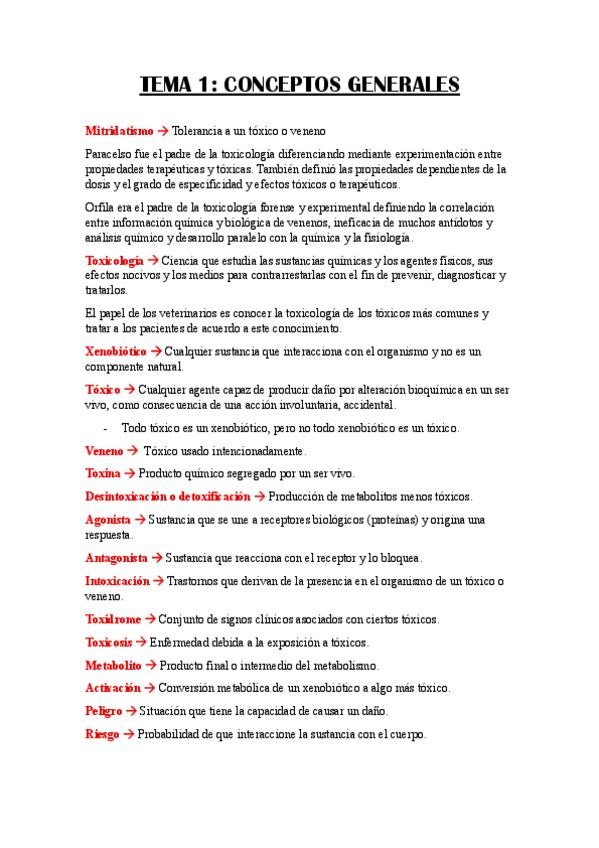 TEMA 1: CONCEPTOS GENERALES

Mitridatismo → Tolerancia a un tóxico o veneno

Paracelso fue el padre de la toxicología diferenciando mediante experimentación entre propiedades terapéuticas y tóxicas. También definió las propiedades dependientes de la dosis y el grado de especificidad y efectos tóxicos o terapéuticos.

Orfila era el padre de la toxicología forense y experimental definiendo la correlación entre información química y biológica de venenos, ineficacia de muchos antídotos y análisis químico y desarrollo paralelo con la química y la fisiología.

Toxicología → Ciencia que estudia las sustancias químicas y los agentes físicos, sus efectos nocivos y los medios para contrarrestarlas con el fin de prevenir, diagnosticar y tratarlos.

El papel de los veterinarios es conocer la toxicología de los tóxicos más comunes y tratar a los pacientes de acuerdo a este conocimiento.

Xenobiótico → Cualquier sustancia que interacciona con el organismo y no es un componente natural.

Tóxico → Cualquier agente capaz de producir daño por alteración bioquímica en un ser vivo, como consecuencia de una acción involuntaria, accidental.

- Todo tóxico es un xenobiótico, pero no todo xenobiótico es un tóxico.

Veneno → Tóxico usado intencionadamente.

Toxina → Producto químico segregado por un ser vivo.

Desintoxicación o detoxificación → Producción de metabolitos menos tóxicos.

Agonista → Sustancia que se une a receptores biológicos (proteínas) y origina una respuesta.

Antagonista → Sustancia que reacciona con el receptor y lo bloquea.

Intoxicación → Trastornos que derivan de la presencia en el organismo de un tóxico o veneno.

Toxidrome → Conjunto de signos clínicos asociados con ciertos tóxicos.

Toxicosis → Enfermedad debida a la exposición a tóxicos.

Metabolito → Producto final o intermedio del metabolismo.

Activación → Conversión metabólica de un xenobiótico a algo más tóxico.

Peligro → Situación que tiene la capacidad de causar un daño.

Riesgo → Probabilidad de que interaccione la sustancia con el cuerpo.